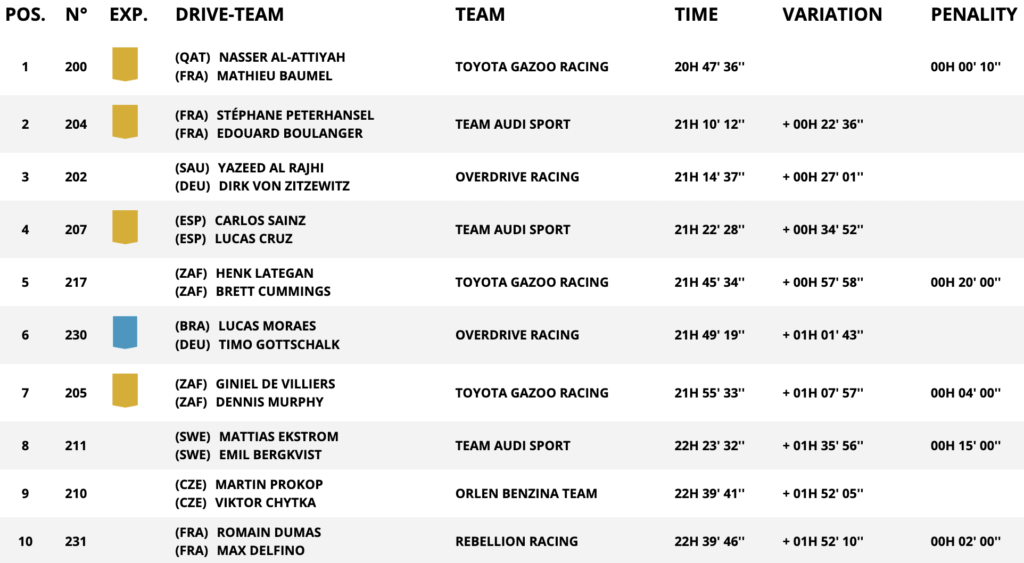 | POS. | N° | EXP. | DRIVE-TEAM | TEAM | TIME | VARIATION | PENALITY |
|---|---|---|---|---|---|---|---|
| 1 | 200 | | (QAT) NASSER AL-ATTIYAH (FRA) MATHIEU BAUMEL | TOYOTA GAZOO RACING | 20H 47' 36'' | | 00H 00' 10'' |
| 2 | 204 | | (FRA) STÉPHANE PETERHANSEL (FRA) EDOUARD BOULANGER | TEAM AUDI SPORT | 21H 10' 12'' | + 00H 22' 36'' | |
| 3 | 202 | | (SAU) YAZEED AL RAJHI (DEU) DIRK VON ZITZEWITZ | OVERDRIVE RACING | 21H 14' 37'' | + 00H 27' 01'' | |
| 4 | 207 | | (ESP) CARLOS SAINZ (ESP) LUCAS CRUZ | TEAM AUDI SPORT | 21H 22' 28'' | + 00H 34' 52'' | |
| 5 | 217 | | (ZAF) HENK LATEGAN (ZAF) BRETT CUMMINGS | TOYOTA GAZOO RACING | 21H 45' 34'' | + 00H 57' 58'' | 00H 20' 00'' |
| 6 | 230 | | (BRA) LUCAS MORAES (DEU) TIMO GOTTSCHALK | OVERDRIVE RACING | 21H 49' 19'' | + 01H 01' 43'' | |
| 7 | 205 | | (ZAF) GINIEL DE VILLIERS (ZAF) DENNIS MURPHY | TOYOTA GAZOO RACING | 21H 55' 33'' | + 01H 07' 57'' | 00H 04' 00'' |
| 8 | 211 | | (SWE) MATTIAS EKSTROM (SWE) EMIL BERGKVIST | TEAM AUDI SPORT | 22H 23' 32'' | + 01H 35' 56'' | 00H 15' 00'' |
| 9 | 210 | | (CZE) MARTIN PROKOP (CZE) VIKTOR CHYTKA | ORLEN BENZINA TEAM | 22H 39' 41'' | + 01H 52' 05'' | |
| 10 | 231 | | (FRA) ROMAIN DUMAS (FRA) MAX DELFINO | REBELLION RACING | 22H 39' 46'' | + 01H 52' 10'' | 00H 02' 00'' |